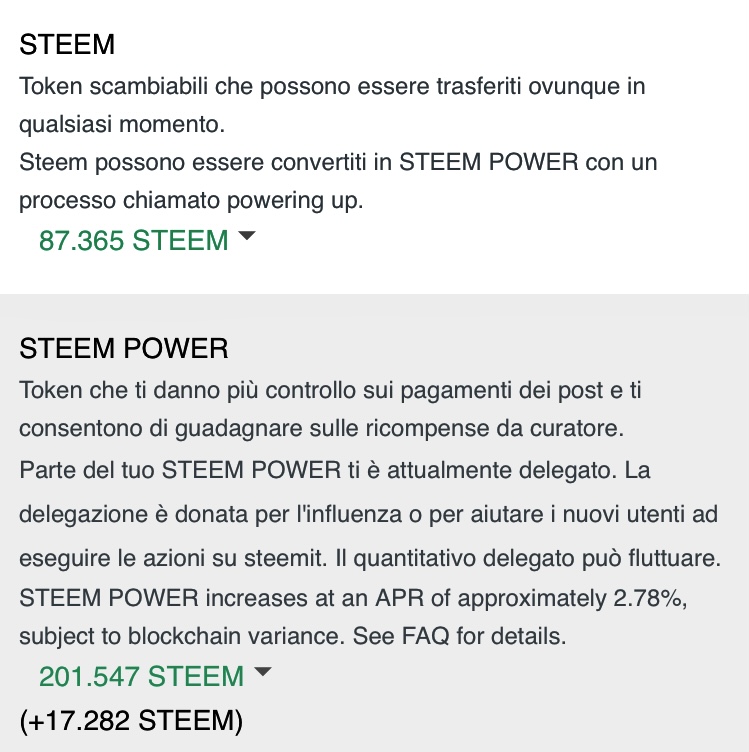 STEEM
Token scambiabili che possono essere trasferiti ovunque in qualsiasi momento.
Steem possono essere convertiti in STEEM POWER con un processo chiamato powering up.
87.365 STEEM

STEEM POWER
Token che ti danno più controllo sui pagamenti dei post e ti consentono di guadagnare sulle ricompense da curatore.
Parte del tuo STEEM POWER ti è attualmente delegato. La delegazione è donata per l'influenza o per aiutare i nuovi utenti ad eseguire le azioni su steemit. Il quantitativo delegato può fluttuare.
STEEM POWER increases at an APR of approximately 2.78%, subject to blockchain variance. See FAQ for details.
201.547 STEEM
(+17.282 STEEM)